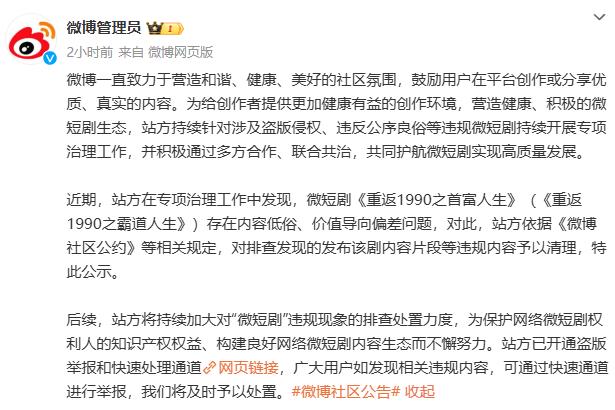 微博管理员 1

2小时前 来自 微博网页版

微博一直致力于营造和谐、健康、美好的社区氛围，鼓励用户在平台创作或分享优质、真实的内容。为给创作者提供更加健康有益的创作环境，营造健康、积极的微短剧生态，站方持续针对涉及盗版侵权、违反公序良俗等违规微短剧持续开展专项治理工作，并积极通过多方合作、联合共治，共同护航微短剧实现高质量发展。

近期，站方在专项治理工作中发现，微短剧《重返1990之首富人生》（《重返1990之霸道人生》）存在内容低俗、价值导向偏差问题，对此，站方依据《微博社区公约》等相关规定，对排查发现的发布该剧内容片段等违规内容予以清理，特此公示。

后续，站方将持续加大对“微短剧”违规现象的排查处置力度，为保护网络微短剧权利人的知识产权权益、构建良好网络微短剧内容生态而不懈努力。站方已开通盗版举报和快速处理通道 网页链接，广大用户如发现相关违规内容，可通过快速通道进行举报，我们将及时予以处置。#微博社区公告# 收起